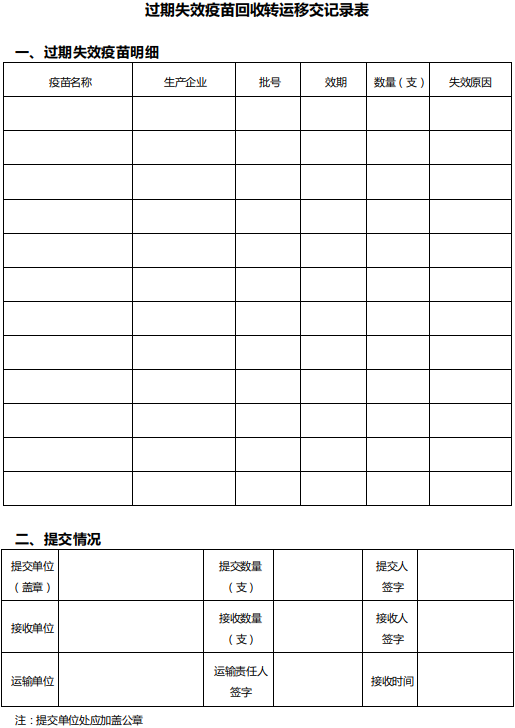 过期失效疫苗回收转运移交记录表

一、过期失效疫苗明细

| 疫苗名称 | 生产企业 | 批号 | 效期 | 数量（支） | 失效原因 |
|---|---|---|---|---|---|
| | | | | | |
| | | | | | |
| | | | | | |
| | | | | | |
| | | | | | |
| | | | | | |
| | | | | | |
| | | | | | |
| | | | | | |
| | | | | | |
| | | | | | |
| | | | | | |

二、提交情况

| 提交单位（盖章） | | 提交数量（支） | | 提交人签字 | |
|---|---|---|---|---|---|
| 接收单位 | | 接收数量（支） | | 接收人签字 | |
| 运输单位 | | 运输责任人签字 | | 接收时间 | |

注：提交单位处应加盖公章